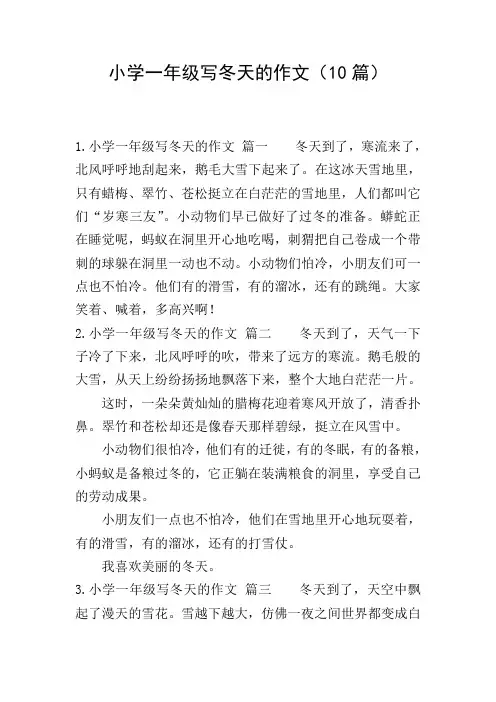 小学一年级写冬天的作文（10篇）

1.小学一年级写冬天的作文 篇一　　冬天到了，寒流来了，北风呼呼地刮起来，鹅毛大雪下起来了。在这冰天雪地里，只有蜡梅、翠竹、苍松挺立在白茫茫的雪地里，人们都叫它们“岁寒三友”。小动物们早已做好了过冬的准备。蟒蛇正在睡觉呢，蚂蚁在洞里开心地吃喝，刺猬把自己卷成一个带刺的球躲在洞里一动也不动。小动物们怕冷，小朋友们可一点也不怕冷。他们有的滑雪，有的溜冰，还有的跳绳。大家笑着、喊着，多高兴啊！

2.小学一年级写冬天的作文 篇二　　冬天到了，天气一下子冷了下来，北风呼呼的吹，带来了远方的寒流。鹅毛般的大雪，从天上纷纷扬扬地飘落下来，整个大地白茫茫一片。

这时，一朵朵黄灿灿的腊梅花迎着寒风开放了，清香扑鼻。翠竹和苍松却还是像春天那样碧绿，挺立在风雪中。

小动物们很怕冷，他们有的迁徙，有的冬眠，有的备粮，小蚂蚁是备粮过冬的，它正躺在装满粮食的洞里，享受自己的劳动成果。

小朋友们一点也不怕冷，他们在雪地里开心地玩耍着，有的滑雪，有的溜冰，还有的打雪仗。

我喜欢美丽的冬天。

3.小学一年级写冬天的作文 篇三　　冬天到了，天空中飘起了漫天的雪花。雪越下越大，仿佛一夜之间世界都变成白